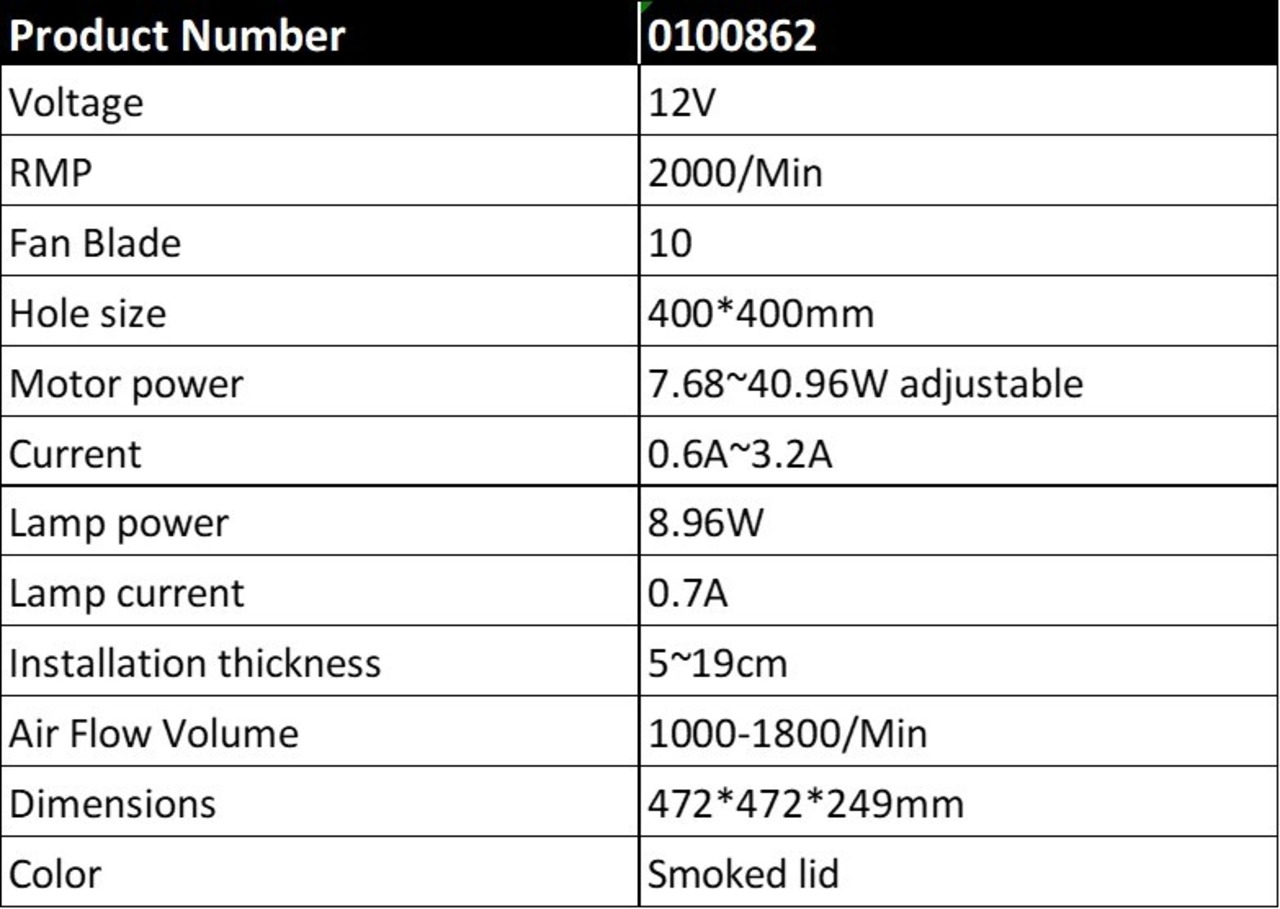 | Product Number | 0100862 |
|---|---|
| Voltage | 12V |
| RMP | 2000/Min |
| Fan Blade | 10 |
| Hole size | 400*400mm |
| Motor power | 7.68~40.96W adjustable |
| Current | 0.6A~3.2A |
| Lamp power | 8.96W |
| Lamp current | 0.7A |
| Installation thickness | 5~19cm |
| Air Flow Volume | 1000-1800/Min |
| Dimensions | 472*472*249mm |
| Color | Smoked lid |